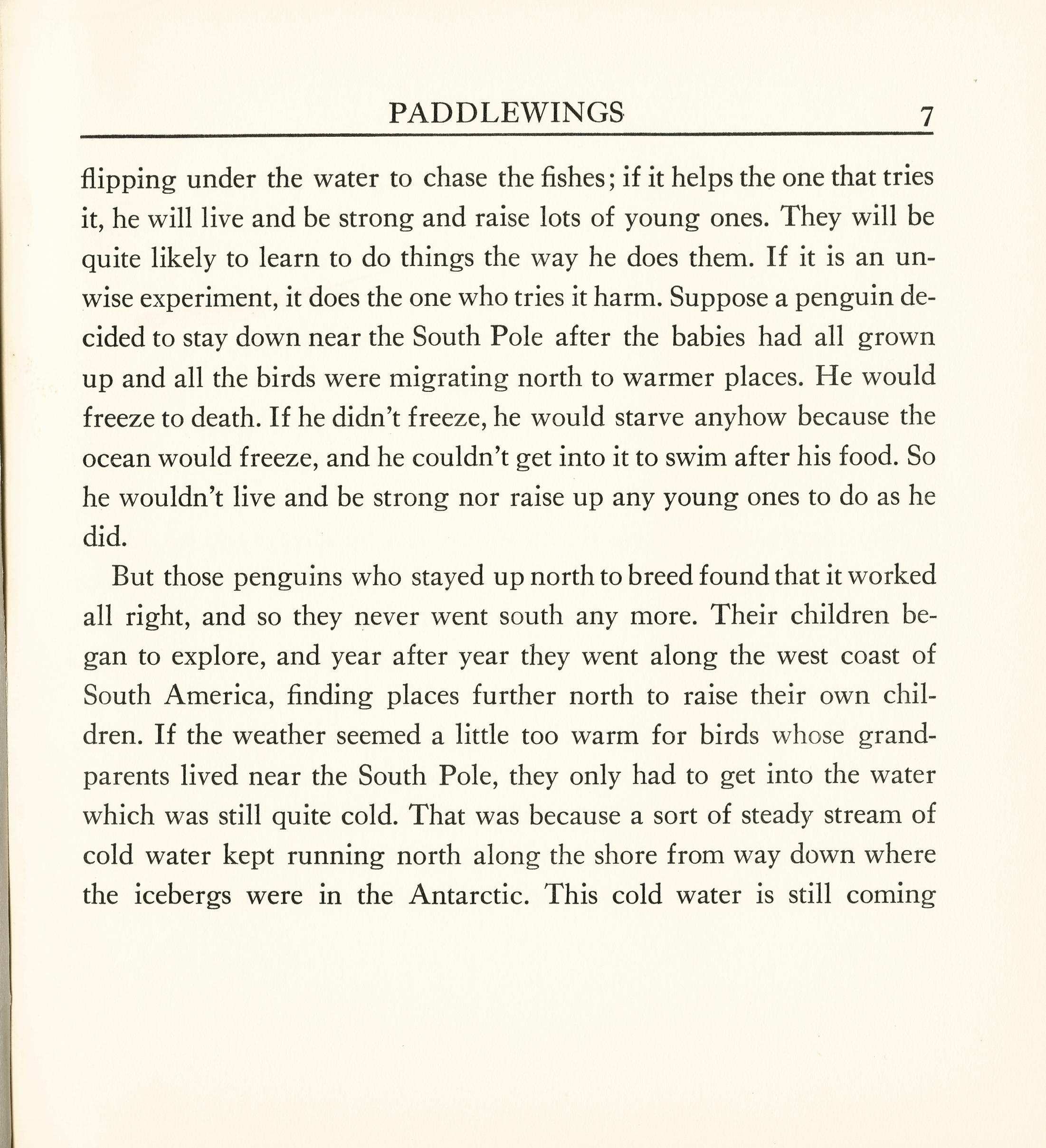 PADDLEWINGS 7

flipping under the water to chase the fishes; if it helps the one that tries it, he will live and be strong and raise lots of young ones. They will be quite likely to learn to do things the way he does them. If it is an unwise experiment, it does the one who tries it harm. Suppose a penguin decided to stay down near the South Pole after the babies had all grown up and all the birds were migrating north to warmer places. He would freeze to death. If he didn't freeze, he would starve anyhow because the ocean would freeze, and he couldn't get into it to swim after his food. So he wouldn't live and be strong nor raise up any young ones to do as he did.

But those penguins who stayed up north to breed found that it worked all right, and so they never went south any more. Their children began to explore, and year after year they went along the west coast of South America, finding places further north to raise their own children. If the weather seemed a little too warm for birds whose grandparents lived near the South Pole, they only had to get into the water which was still quite cold. That was because a sort of steady stream of cold water kept running north along the shore from way down where the icebergs were in the Antarctic. This cold water is still coming